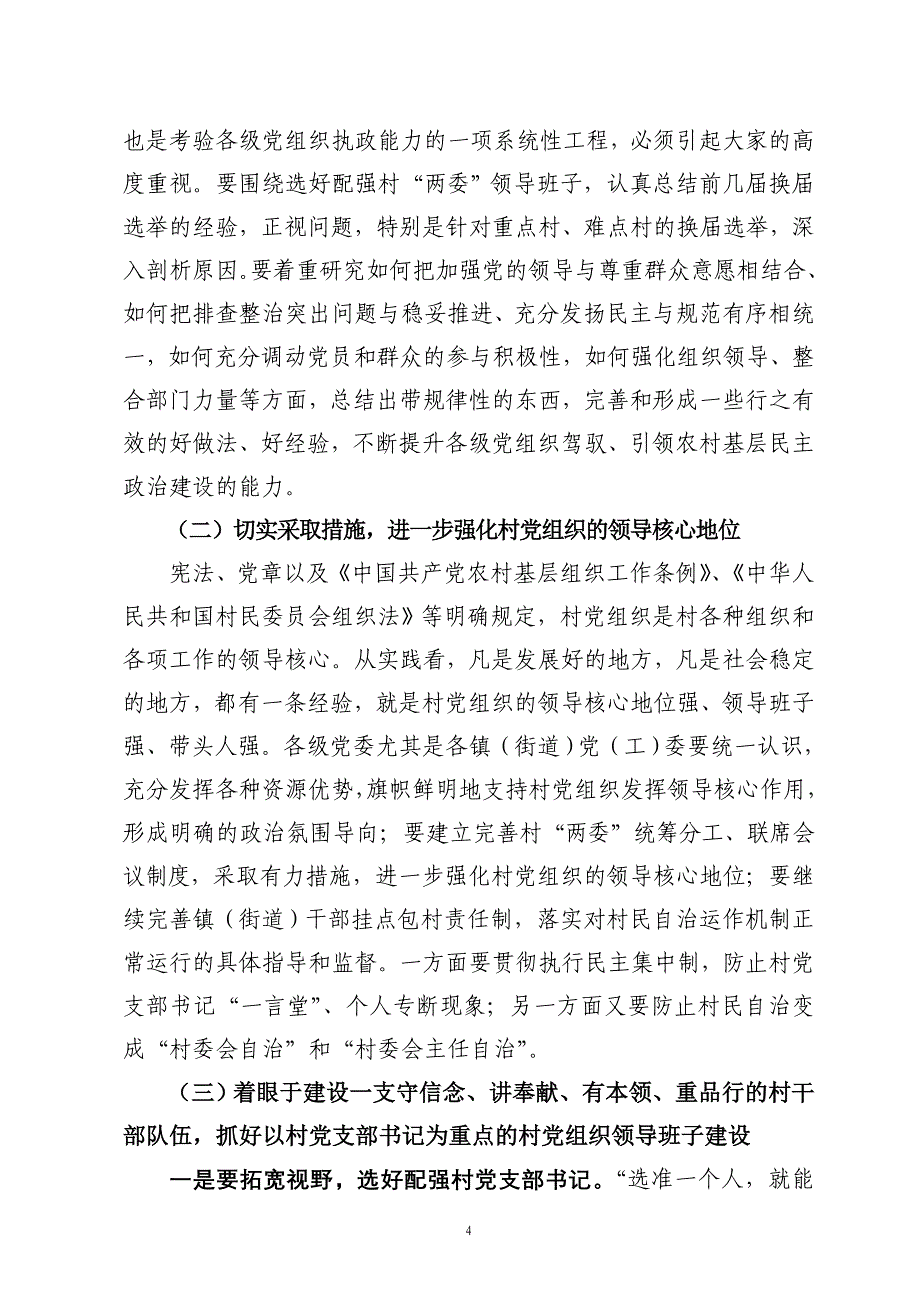 也是考验各级党组织执政能力的一项系统性工程，必须引起大家的高度重视。要围绕选好配强村“两委”领导班子，认真总结前几届换届选举的经验，正视问题，特别是针对重点村、难点村的换届选举，深入剖析原因。要着重研究如何把加强党的领导与尊重群众意愿相结合、如何把排查整治突出问题与稳妥推进、充分发扬民主与规范有序相统一，如何充分调动党员和群众的参与积极性，如何强化组织领导、整合部门力量等方面，总结出带规律性的东西，完善和形成一些行之有效的好做法、好经验，不断提升各级党组织驾驭、引领农村基层民主政治建设的能力。

（二）切实采取措施，进一步强化村党组织的领导核心地位

宪法、党章以及《中国共产党农村基层组织工作条例》、《中华人民共和国村民委员会组织法》等明确规定，村党组织是村各种组织和各项工作的领导核心。从实践看，凡是发展好的地方，凡是社会稳定的地方，都有一条经验，就是村党组织的领导核心地位强、领导班子强、带头人强。各级党委尤其是各镇（街道）党（工）委要统一认识，充分发挥各种资源优势，旗帜鲜明地支持村党组织发挥领导核心作用，形成明确的政治氛围导向；要建立完善村“两委”统筹分工、联席会议制度，采取有力措施，进一步强化村党组织的领导核心地位；要继续完善镇（街道）干部挂点包村责任制，落实对村民自治运作机制正常运行的具体指导和监督。一方面要贯彻执行民主集中制，防止村党支部书记“一言堂”、个人专断现象；另一方面又要防止村民自治变成“村委会自治”和“村委会主任自治”。

（三）着眼于建设一支守信念、讲奉献、有本领、重品行的村干部队伍，抓好以村党支部书记为重点的村党组织领导班子建设

一是要拓宽视野，选好配强村党支部书记。“选准一个人，就能

4